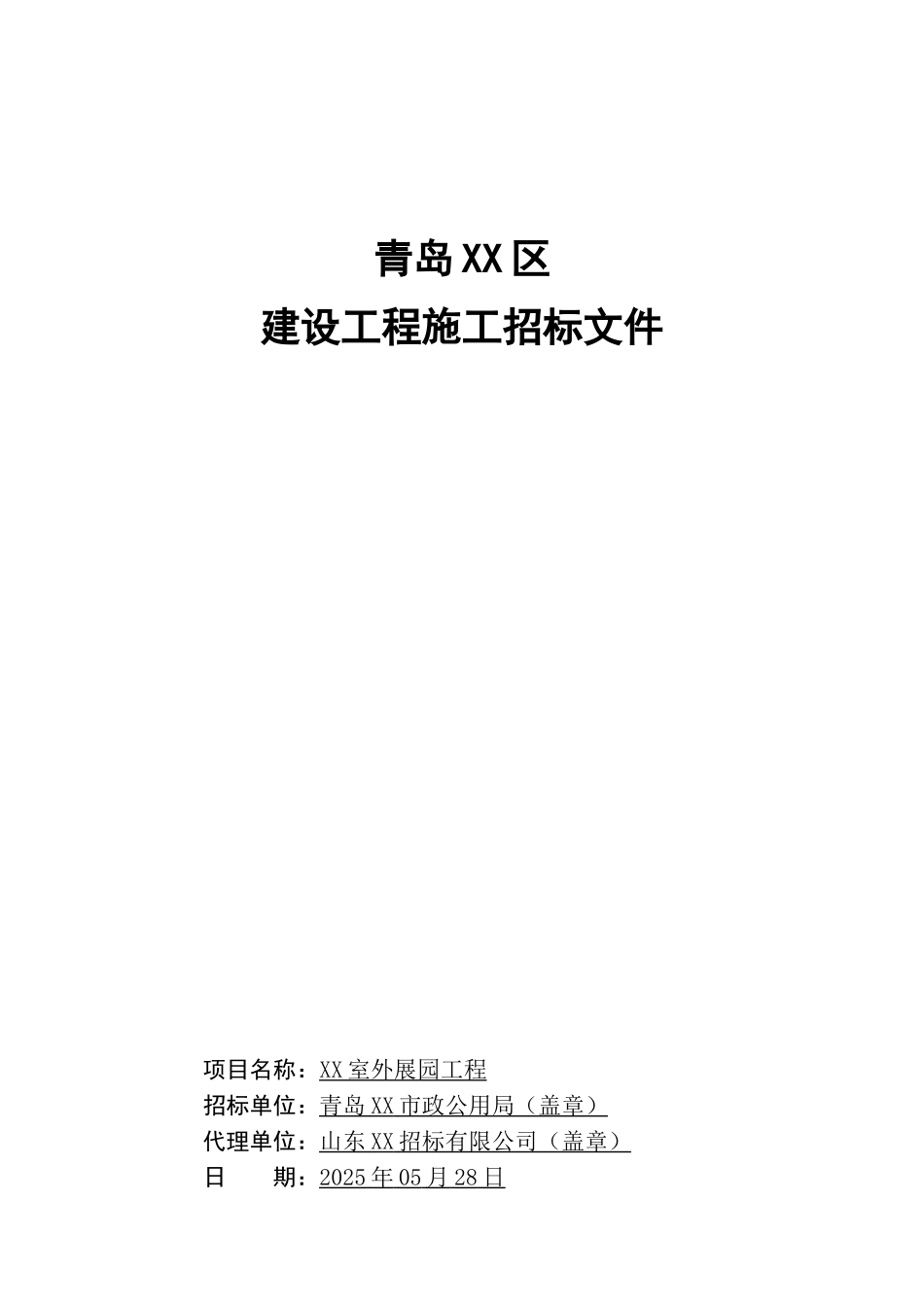 青岛XX区
建设工程施工招标文件

项目名称：XX室外展园工程
招标单位：青岛XX市政公用局（盖章）
代理单位：山东XX招标有限公司（盖章）
日　　期：2025年05月28日